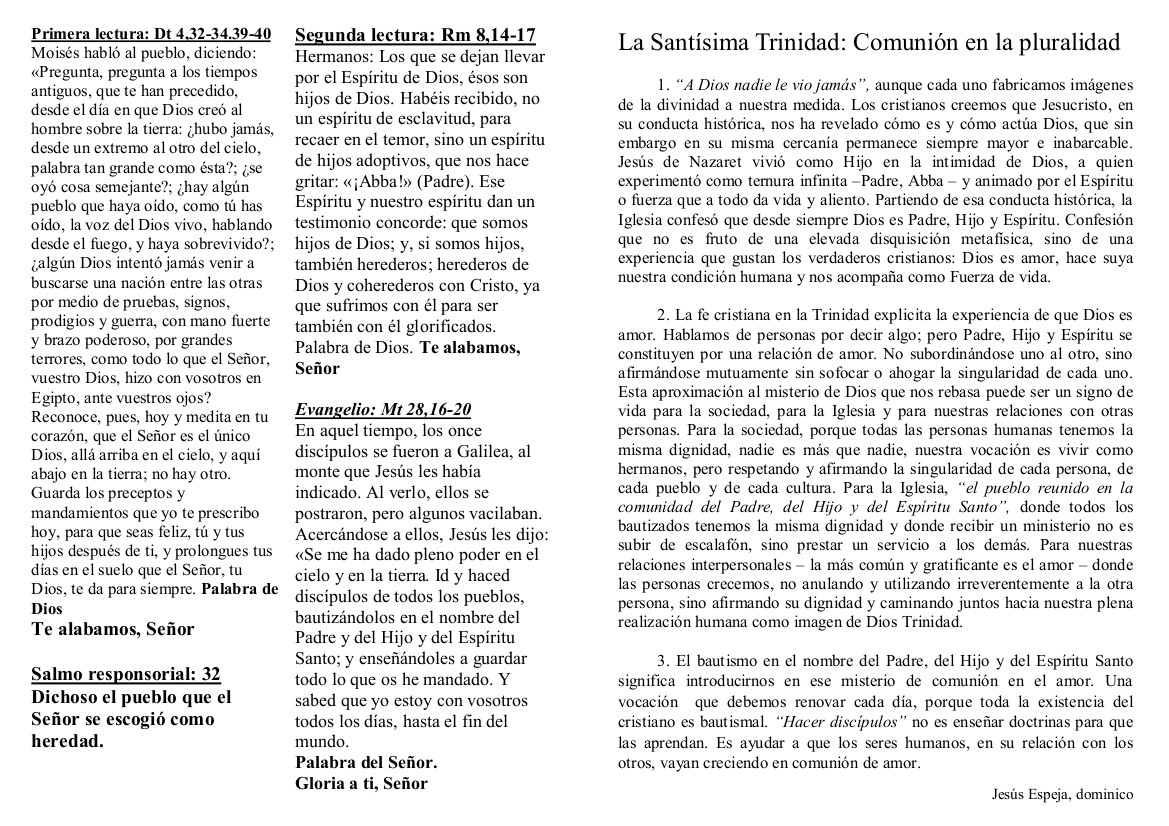 Primera lectura: Dt 4,32-34.39-40
Moisés habló al pueblo, diciendo: «Pregunta, pregunta a los tiempos antiguos, que te han precedido, desde el día en que Dios creó al hombre sobre la tierra: ¿hubo jamás, desde un extremo al otro del cielo, palabra tan grande como ésta?; ¿se oyó cosa semejante?; ¿hay algún pueblo que haya oído, como tú has oído, la voz del Dios vivo, hablando desde el fuego, y haya sobrevivido?; ¿algún Dios intentó jamás venir a buscarse una nación entre las otras por medio de pruebas, signos, prodigios y guerra, con mano fuerte y brazo poderoso, por grandes terrores, como todo lo que el Señor, vuestro Dios, hizo con vosotros en Egipto, ante vuestros ojos? Reconoce, pues, hoy y medita en tu corazón, que el Señor es el único Dios, allá arriba en el cielo, y aquí abajo en la tierra; no hay otro. Guarda los preceptos y mandamientos que yo te prescribo hoy, para que seas feliz, tú y tus hijos después de ti, y prolongues tus días en el suelo que el Señor, tu Dios, te da para siempre. Palabra de Dios
Te alabamos, Señor

Salmo responsorial: 32
Dichoso el pueblo que el Señor se escogió como heredad.

Segunda lectura: Rm 8,14-17
Hermanos: Los que se dejan llevar por el Espíritu de Dios, ésos son hijos de Dios. Habéis recibido, no un espíritu de esclavitud, para recaer en el temor, sino un espíritu de hijos adoptivos, que nos hace gritar: «¡Abba!» (Padre). Ese Espíritu y nuestro espíritu dan un testimonio concorde: que somos hijos de Dios; y, si somos hijos, también herederos; herederos de Dios y coherederos con Cristo, ya que sufrimos con él para ser también con él glorificados. Palabra de Dios. Te alabamos, Señor

Evangelio: Mt 28,16-20
En aquel tiempo, los once discípulos se fueron a Galilea, al monte que Jesús les había indicado. Al verlo, ellos se postraron, pero algunos vacilaban. Acercándose a ellos, Jesús les dijo: «Se me ha dado pleno poder en el cielo y en la tierra. Id y haced discípulos de todos los pueblos, bautizándolos en el nombre del Padre y del Hijo y del Espíritu Santo; y enseñándoles a guardar todo lo que os he mandado. Y sabed que yo estoy con vosotros todos los días, hasta el fin del mundo.
Palabra del Señor.
Gloria a ti, Señor

La Santísima Trinidad: Comunión en la pluralidad

1. "A Dios nadie le vio jamás", aunque cada uno fabricamos imágenes de la divinidad a nuestra medida. Los cristianos creemos que Jesucristo, en su conducta histórica, nos ha revelado cómo es y cómo actúa Dios, que sin embargo en su misma cercanía permanece siempre mayor e inabarcable. Jesús de Nazaret vivió como Hijo en la intimidad de Dios, a quien experimentó como ternura infinita –Padre, Abba – y animado por el Espíritu o fuerza que a todo da vida y aliento. Partiendo de esa conducta histórica, la Iglesia confesó que desde siempre Dios es Padre, Hijo y Espíritu. Confesión que no es fruto de una elevada disquisición metafísica, sino de una experiencia que gustan los verdaderos cristianos: Dios es amor, hace suya nuestra condición humana y nos acompaña como Fuerza de vida.

2. La fe cristiana en la Trinidad explicita la experiencia de que Dios es amor. Hablamos de personas por decir algo; pero Padre, Hijo y Espíritu se constituyen por una relación de amor. No subordinándose uno al otro, sino afirmándose mutuamente sin sofocar o ahogar la singularidad de cada uno. Esta aproximación al misterio de Dios que nos rebasa puede ser un signo de vida para la sociedad, para la Iglesia y para nuestras relaciones con otras personas. Para la sociedad, porque todas las personas humanas tenemos la misma dignidad, nadie es más que nadie, nuestra vocación es vivir como hermanos, pero respetando y afirmando la singularidad de cada persona, de cada pueblo y de cada cultura. Para la Iglesia, "el pueblo reunido en la comunidad del Padre, del Hijo y del Espíritu Santo", donde todos los bautizados tenemos la misma dignidad y donde recibir un ministerio no es subir de escalafón, sino prestar un servicio a los demás. Para nuestras relaciones interpersonales – la más común y gratificante es el amor – donde las personas crecemos, no anulando y utilizando irreverentemente a la otra persona, sino afirmando su dignidad y caminando juntos hacia nuestra plena realización humana como imagen de Dios Trinidad.

3. El bautismo en el nombre del Padre, del Hijo y del Espíritu Santo significa introducirnos en ese misterio de comunión en el amor. Una vocación que debemos renovar cada día, porque toda la existencia del cristiano es bautismal. "Hacer discípulos" no es enseñar doctrinas para que las aprendan. Es ayudar a que los seres humanos, en su relación con los otros, vayan creciendo en comunión de amor.

Jesús Espeja, dominico